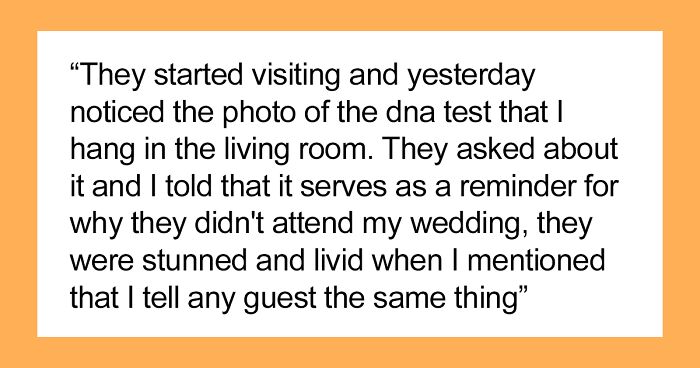 “They started visiting and yesterday noticed the photo of the dna test that I hang in the living room. They asked about it and I told that it serves as a reminder for why they didn't attend my wedding, they were stunned and livid when I mentioned that I tell any guest the same thing”